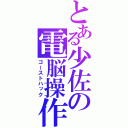 とある少佐の電脳操作

ゴーストハック